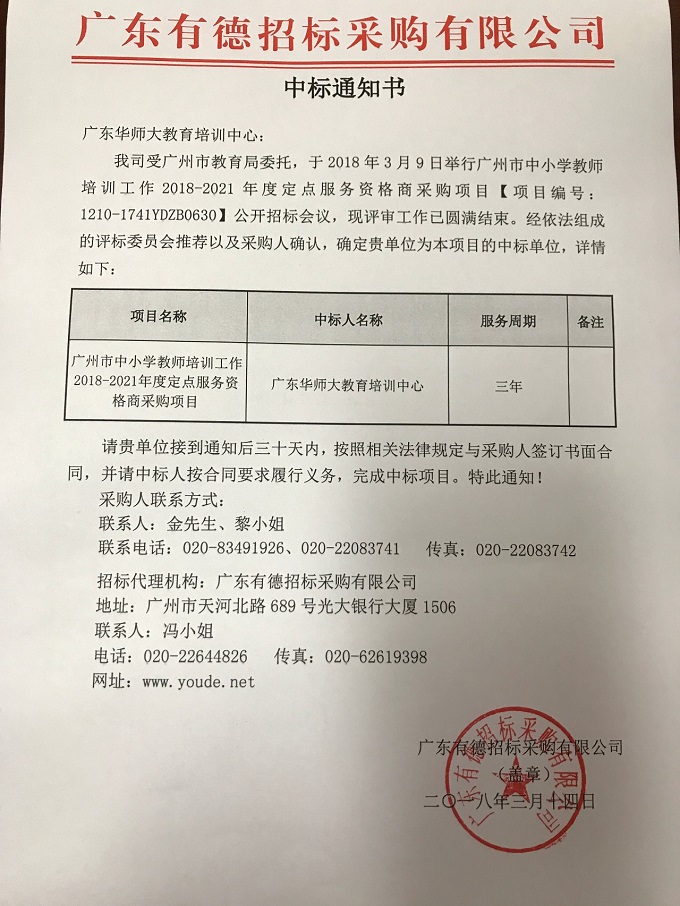 广东有德招标采购有限公司

中标通知书

广东华师大教育培训中心：

我司受广州市教育局委托，于 2018 年 3 月 9 日举行广州市中小学教师培训工作 2018-2021 年度定点服务资格商采购项目【项目编号：1210-1741YDZB0630】公开招标会议，现评审工作已圆满结束。经依法组成的评标委员会推荐以及采购人确认，确定贵单位为本项目的中标单位，详情如下：

| 项目名称 | 中标人名称 | 服务周期 | 备注 |
|---|---|---|---|
| 广州市中小学教师培训工作2018-2021年度定点服务资格商采购项目 | 广东华师大教育培训中心 | 三年 | |

请贵单位接到通知后三十天内，按照相关法律规定与采购人签订书面合同，并请中标人按合同要求履行义务，完成中标项目。特此通知！

采购人联系方式：
联系人：金先生、黎小姐
联系电话：020-83491926、020-22083741　传真：020-22083742

招标代理机构：广东有德招标采购有限公司
地址：广州市天河北路 689 号光大银行大厦 1506
联系人：冯小姐
电话：020-22644826　传真：020-62619398
网址：www.youde.net

广东有德招标采购有限公司
（盖章）
二〇一八年三月十四日

广东有德招标采购有限公司